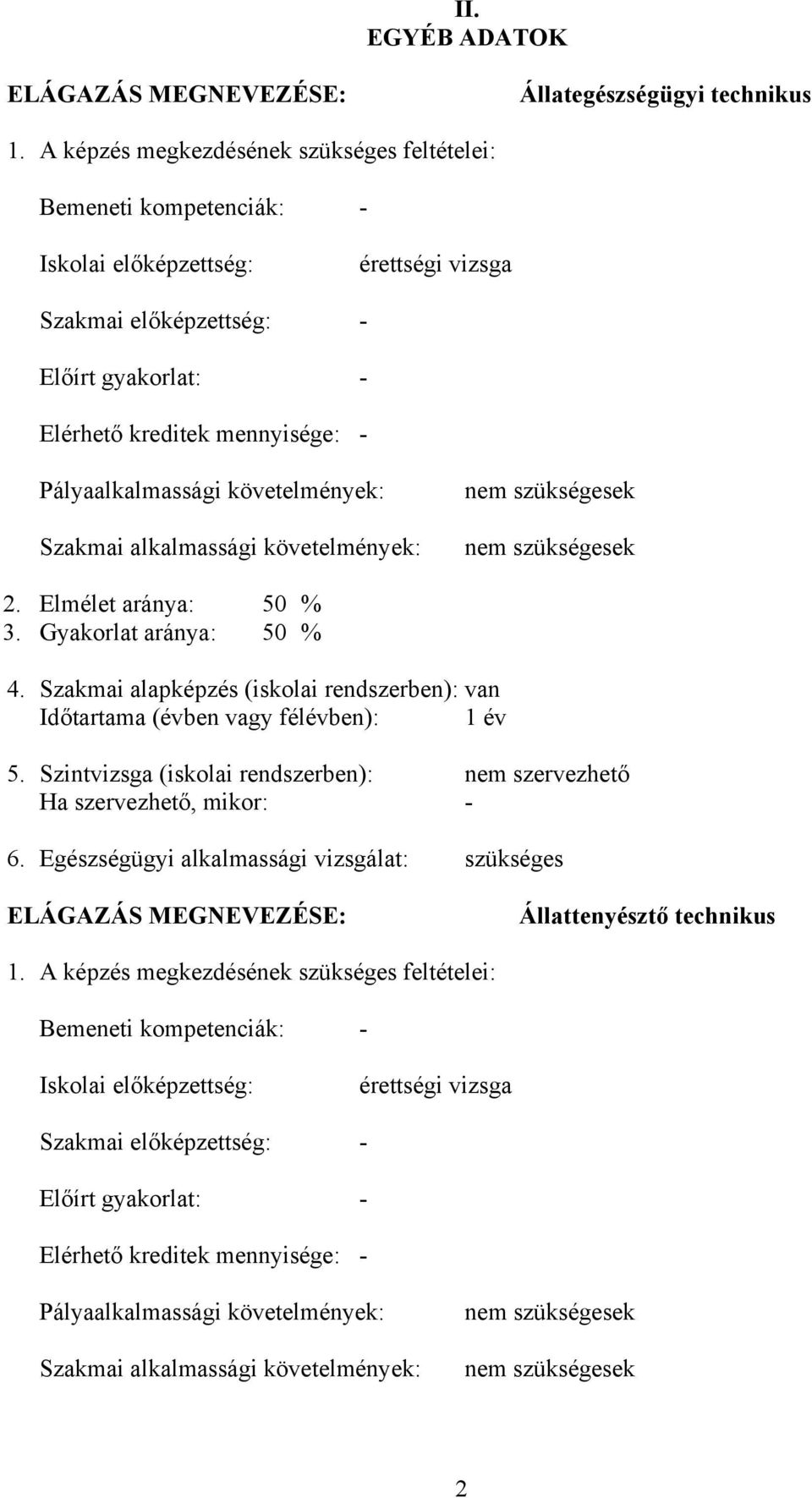 II.
EGYÉB ADATOK

ELÁGAZÁS MEGNEVEZÉSE: Állategészségügyi technikus

1. A képzés megkezdésének szükséges feltételei:

Bemeneti kompetenciák: -

Iskolai előképzettség: érettségi vizsga

Szakmai előképzettség: -

Előírt gyakorlat: -

Elérhető kreditek mennyisége: -

Pályaalkalmassági követelmények: nem szükségesek

Szakmai alkalmassági követelmények: nem szükségesek

2. Elmélet aránya: 50 %
3. Gyakorlat aránya: 50 %

4. Szakmai alapképzés (iskolai rendszerben): van
Időtartama (évben vagy félévben): 1 év

5. Szintvizsga (iskolai rendszerben): nem szervezhető
Ha szervezhető, mikor: -

6. Egészségügyi alkalmassági vizsgálat: szükséges

ELÁGAZÁS MEGNEVEZÉSE: Állattenyésztő technikus

1. A képzés megkezdésének szükséges feltételei:

Bemeneti kompetenciák: -

Iskolai előképzettség: érettségi vizsga

Szakmai előképzettség: -

Előírt gyakorlat: -

Elérhető kreditek mennyisége: -

Pályaalkalmassági követelmények: nem szükségesek

Szakmai alkalmassági követelmények: nem szükségesek

2